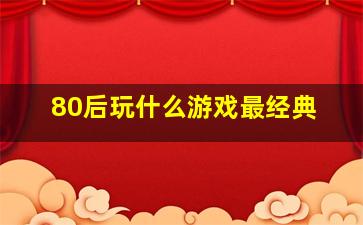 80后玩什么游戏最经典